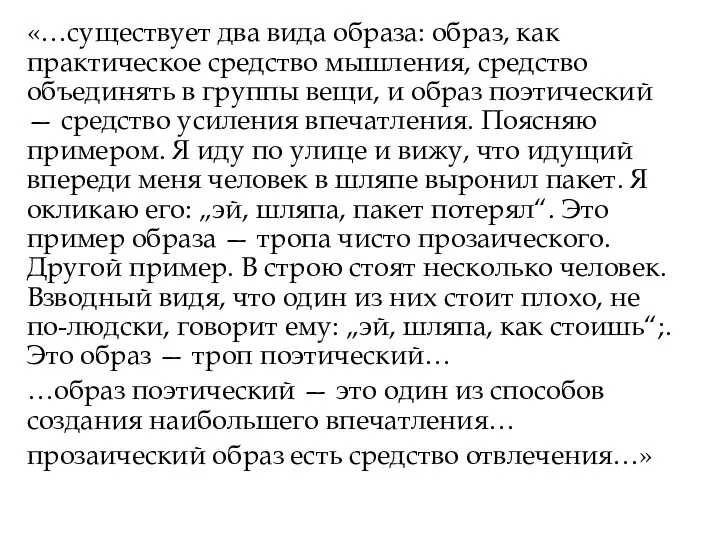 «…существует два вида образа: образ, как практическое средство мышления, средство объединять в группы вещи, и образ поэтический — средство усиления впечатления. Поясняю примером. Я иду по улице и вижу, что идущий впереди меня человек в шляпе выронил пакет. Я окликаю его: „эй, шляпа, пакет потерял“. Это пример образа — тропа чисто прозаического. Другой пример. В строю стоят несколько человек. Взводный видя, что один из них стоит плохо, не по-людски, говорит ему: „эй, шляпа, как стоишь“;. Это образ — троп поэтический…

…образ поэтический — это один из способов создания наибольшего впечатления…

прозаический образ есть средство отвлечения…»